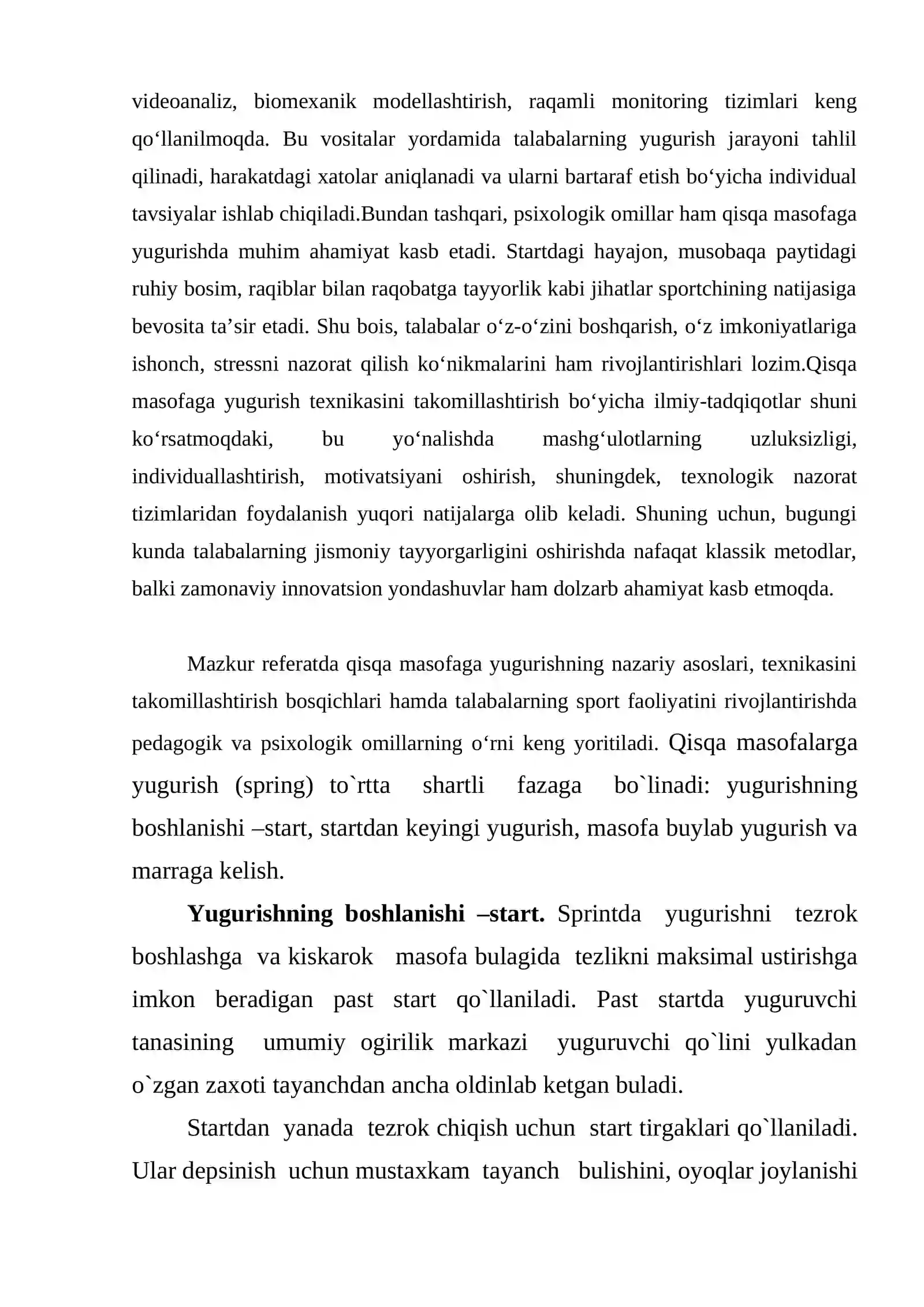 videoanaliz, biomexanik modellashtirish, raqamli monitoring tizimlari keng qo'llanilmoqda. Bu vositalar yordamida talabalarning yugurish jarayoni tahlil qilinadi, harakatdagi xatolar aniqlanadi va ularni bartaraf etish bo'yicha individual tavsiyalar ishlab chiqiladi.Bundan tashqari, psixologik omillar ham qisqa masofaga yugurishda muhim ahamiyat kasb etadi. Startdagi hayajon, musobaqa paytidagi ruhiy bosim, raqiblar bilan raqobatga tayyorlik kabi jihatlar sportchining natijasiga bevosita ta'sir etadi. Shu bois, talabalar o'z-o'zini boshqarish, o'z imkoniyatlariga ishonch, stressni nazorat qilish ko'nikmalarini ham rivojlantirishlari lozim.Qisqa masofaga yugurish texnikasini takomillashtirish bo'yicha ilmiy-tadqiqotlar shuni ko'rsatmoqdaki, bu yo'nalishda mashg'ulotlarning uzluksizligi, individuallashtirish, motivatsiyani oshirish, shuningdek, texnologik nazorat tizimlaridan foydalanish yuqori natijalarga olib keladi. Shuning uchun, bugungi kunda talabalarning jismoniy tayyorgarligini oshirishda nafaqat klassik metodlar, balki zamonaviy innovatsion yondashuvlar ham dolzarb ahamiyat kasb etmoqda.

Mazkur referatda qisqa masofaga yugurishning nazariy asoslari, texnikasini takomillashtirish bosqichlari hamda talabalarning sport faoliyatini rivojlantirishda pedagogik va psixologik omillarning o'rni keng yoritiladi. Qisqa masofalarga yugurish (spring) to`rtta shartli fazaga bo`linadi: yugurishning boshlanishi –start, startdan keyingi yugurish, masofa buylab yugurish va marraga kelish.

Yugurishning boshlanishi –start. Sprintda yugurishni tezrok boshlashga va kiskarok masofa bulagida tezlikni maksimal ustirishga imkon beradigan past start qo`llaniladi. Past startda yuguruvchi tanasining umumiy ogirilik markazi yuguruvchi qo`lini yulkadan o`zgan zaxoti tayanchdan ancha oldinlab ketgan buladi.

Startdan yanada tezrok chiqish uchun start tirgaklari qo`llaniladi. Ular depsinish uchun mustaxkam tayanch bulishini, oyoqlar joylanishi